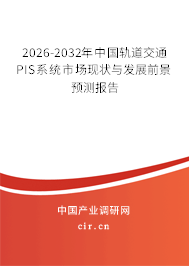 2026-2032年中国轨道交通PIS系统市场现状与发展前景预测报告

中国产业调研网
cir.cn